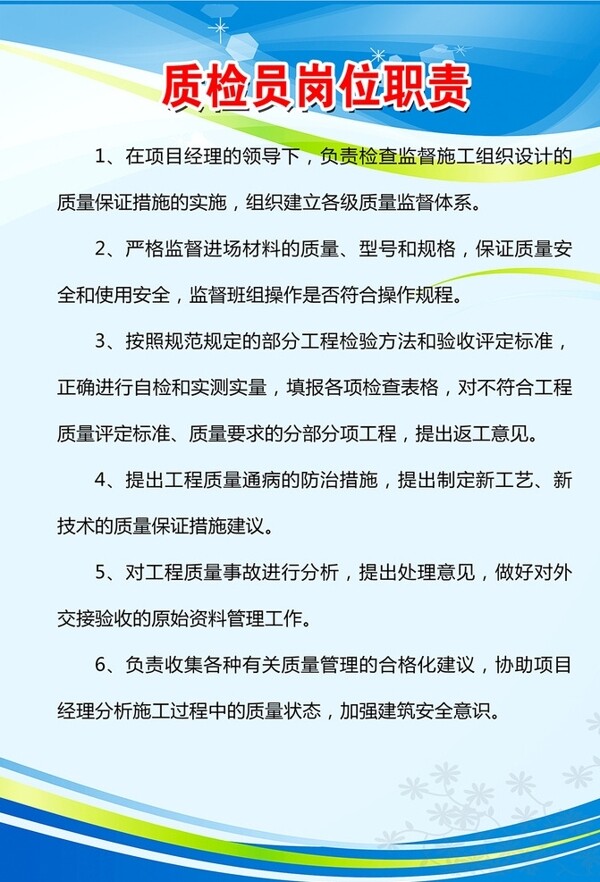 质检员岗位职责

1、在项目经理的领导下，负责检查监督施工组织设计的质量保证措施的实施，组织建立各级质量监督体系。

2、严格监督进场材料的质量、型号和规格，保证质量安全和使用安全，监督班组操作是否符合操作规程。

3、按照规范规定的部分工程检验方法和验收评定标准，正确进行自检和实测实量，填报各项检查表格，对不符合工程质量评定标准、质量要求的分部分项工程，提出返工意见。

4、提出工程质量通病的防治措施，提出制定新工艺、新技术的质量保证措施建议。

5、对工程质量事故进行分析，提出处理意见，做好对外交接验收的原始资料管理工作。

6、负责收集各种有关质量管理的合格化建议，协助项目经理分析施工过程中的质量状态，加强建筑安全意识。